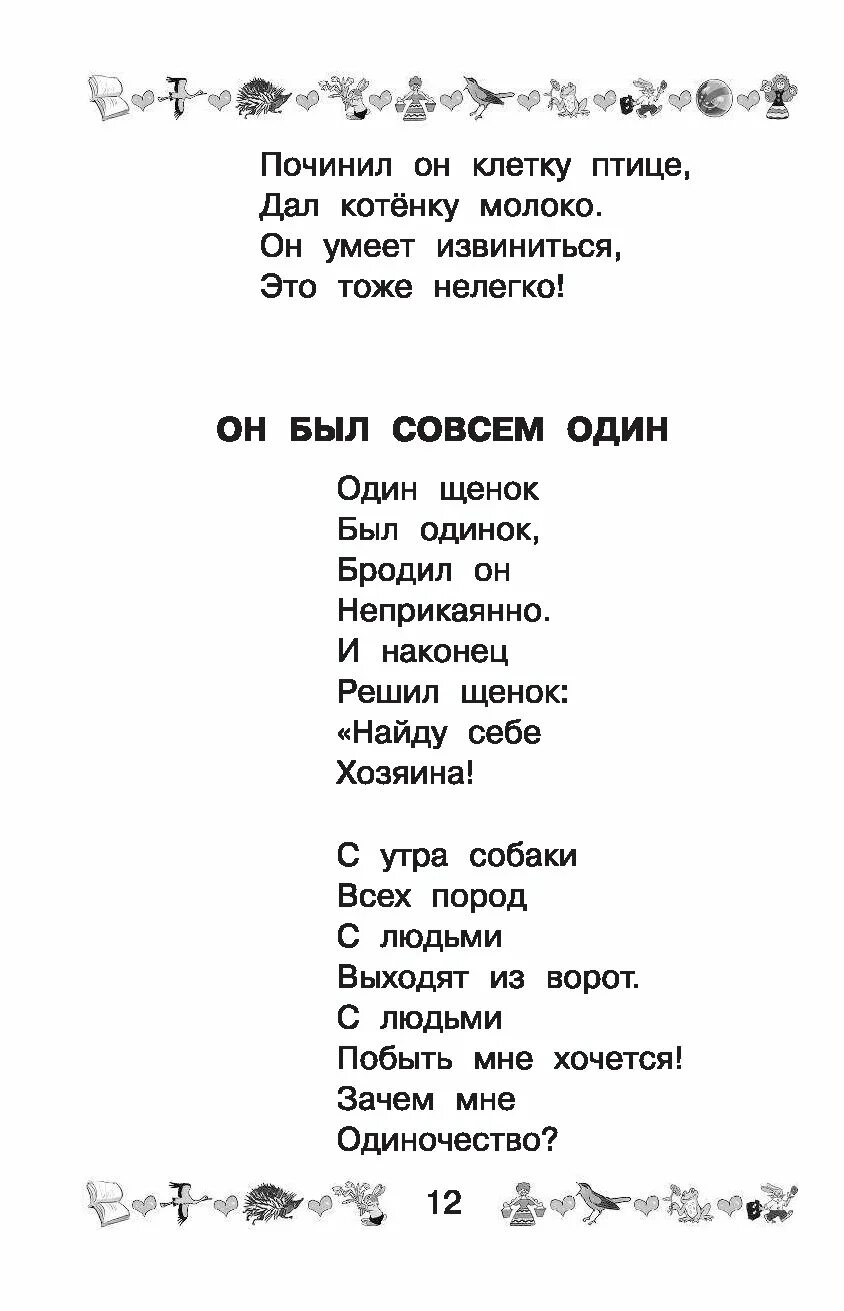 Починил он клетку птице,
Дал котёнку молоко.
Он умеет извиниться,
Это тоже нелегко!

ОН БЫЛ СОВСЕМ ОДИН

Один щенок
Был одинок,
Бродил он
Неприкаянно.
И наконец
Решил щенок:
«Найду себе
Хозяина!

С утра собаки
Всех пород
С людьми
Выходят из ворот.
С людьми
Побыть мне хочется!
Зачем мне
Одиночество?

12